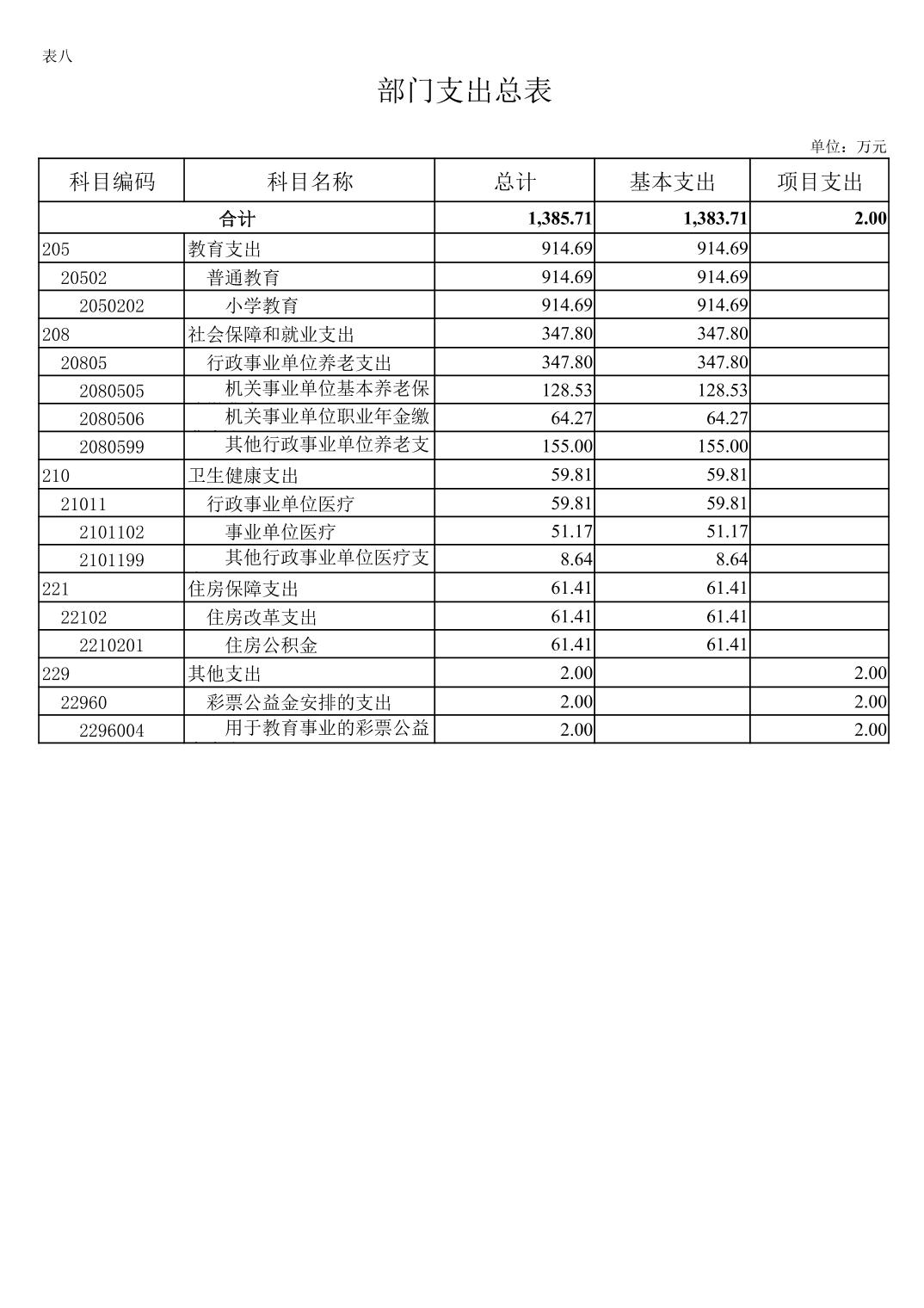 表八

部门支出总表

单位：万元

| 科目编码 | 科目名称 | 总计 | 基本支出 | 项目支出 |
|---|---|---|---|---|
| 合计 | | 1,385.71 | 1,383.71 | 2.00 |
| 205 | 教育支出 | 914.69 | 914.69 | |
| 20502 | 普通教育 | 914.69 | 914.69 | |
| 2050202 | 小学教育 | 914.69 | 914.69 | |
| 208 | 社会保障和就业支出 | 347.80 | 347.80 | |
| 20805 | 行政事业单位养老支出 | 347.80 | 347.80 | |
| 2080505 | 机关事业单位基本养老保 | 128.53 | 128.53 | |
| 2080506 | 机关事业单位职业年金缴 | 64.27 | 64.27 | |
| 2080599 | 其他行政事业单位养老支 | 155.00 | 155.00 | |
| 210 | 卫生健康支出 | 59.81 | 59.81 | |
| 21011 | 行政事业单位医疗 | 59.81 | 59.81 | |
| 2101102 | 事业单位医疗 | 51.17 | 51.17 | |
| 2101199 | 其他行政事业单位医疗支 | 8.64 | 8.64 | |
| 221 | 住房保障支出 | 61.41 | 61.41 | |
| 22102 | 住房改革支出 | 61.41 | 61.41 | |
| 2210201 | 住房公积金 | 61.41 | 61.41 | |
| 229 | 其他支出 | 2.00 | | 2.00 |
| 22960 | 彩票公益金安排的支出 | 2.00 | | 2.00 |
| 2296004 | 用于教育事业的彩票公益 | 2.00 | | 2.00 |